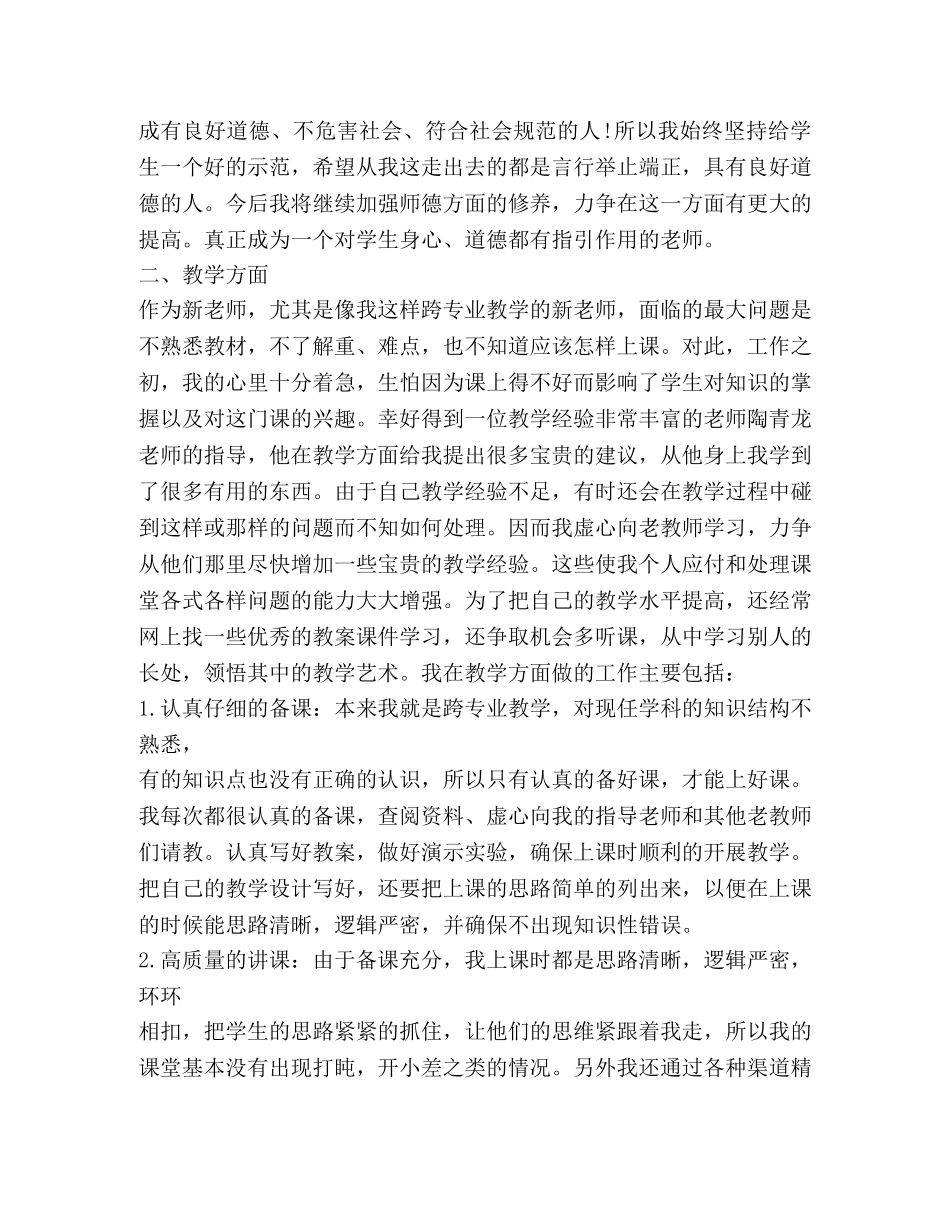 成有良好道德、不危害社会、符合社会规范的人!所以我始终坚持给学生一个好的示范，希望从我这走出去的都是言行举止端正，具有良好道德的人。今后我将继续加强师德方面的修养，力争在这一方面有更大的提高。真正成为一个对学生身心、道德都有指引作用的老师。
二、教学方面
作为新老师，尤其是像我这样跨专业教学的新老师，面临的最大问题是不熟悉教材，不了解重、难点，也不知道应该怎样上课。对此，工作之初，我的心里十分着急，生怕因为课上得不好而影响了学生对知识的掌握以及对这门课的兴趣。幸好得到一位教学经验非常丰富的老师陶青龙老师的指导，他在教学方面给我提出很多宝贵的建议，从他身上我学到了很多有用的东西。由于自己教学经验不足，有时还会在教学过程中碰到这样或那样的问题而不知如何处理。因而我虚心向老教师学习，力争从他们那里尽快增加一些宝贵的教学经验。这些使我个人应付和处理课堂各式各样问题的能力大大增强。为了把自己的教学水平提高，还经常网上找一些优秀的教案课件学习，还争取机会多听课，从中学习别人的长处，领悟其中的教学艺术。我在教学方面做的工作主要包括：
1.认真仔细的备课：本来我就是跨专业教学，对现任学科的知识结构不熟悉，
有的知识点也没有正确的认识，所以只有认真的备好课，才能上好课。我每次都很认真的备课，查阅资料、虚心向我的指导老师和其他老教师们请教。认真写好教案，做好演示实验，确保上课时顺利的开展教学。把自己的教学设计写好，还要把上课的思路简单的列出来，以便在上课的时候能思路清晰，逻辑严密，并确保不出现知识性错误。
2.高质量的讲课：由于备课充分，我上课时都是思路清晰，逻辑严密，环环
相扣，把学生的思路紧紧的抓住，让他们的思维紧跟着我走，所以我的课堂基本没有出现打盹，开小差之类的情况。另外我还通过各种渠道精